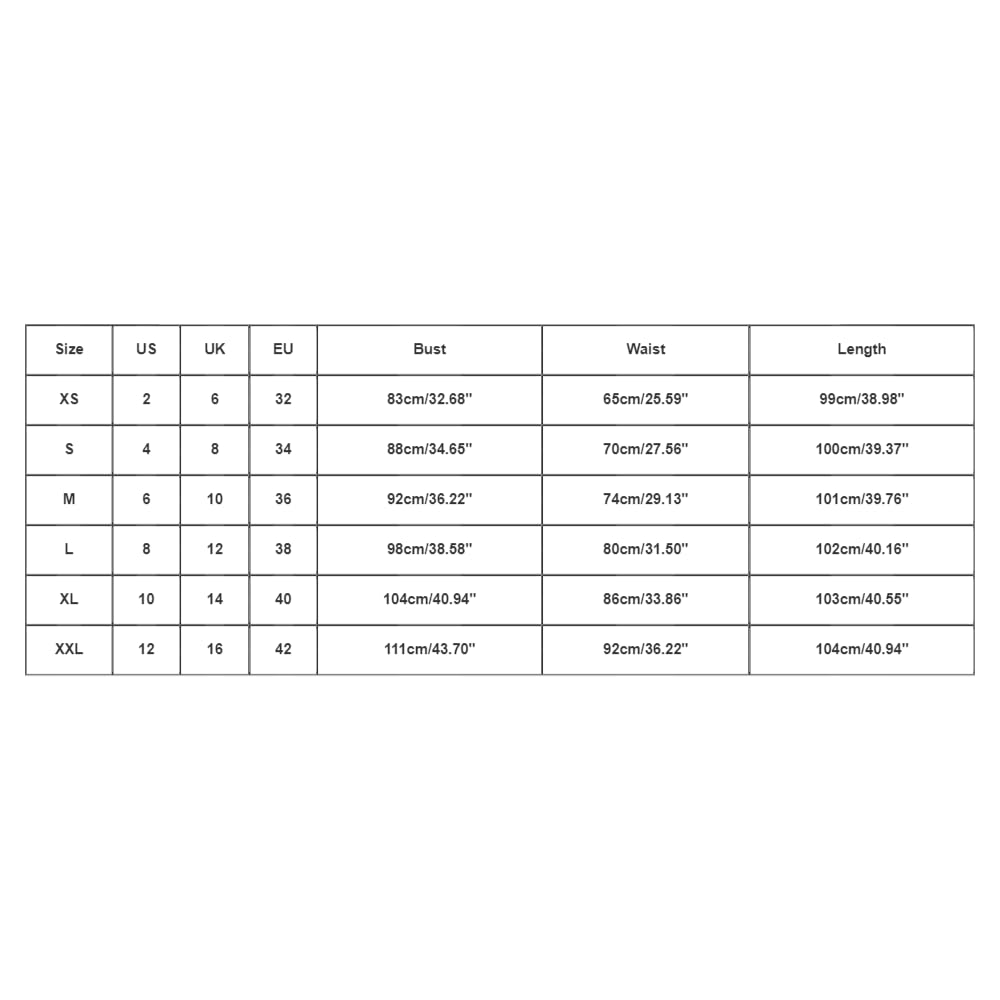 | Size | US | UK | EU | Bust | Waist | Length |
|---|---|---|---|---|---|---|
| XS | 2 | 6 | 32 | 83cm/32.68'' | 65cm/25.59'' | 99cm/38.98'' |
| S | 4 | 8 | 34 | 88cm/34.65'' | 70cm/27.56'' | 100cm/39.37'' |
| M | 6 | 10 | 36 | 92cm/36.22'' | 74cm/29.13'' | 101cm/39.76'' |
| L | 8 | 12 | 38 | 98cm/38.58'' | 80cm/31.50'' | 102cm/40.16'' |
| XL | 10 | 14 | 40 | 104cm/40.94'' | 86cm/33.86'' | 103cm/40.55'' |
| XXL | 12 | 16 | 42 | 111cm/43.70'' | 92cm/36.22'' | 104cm/40.94'' |